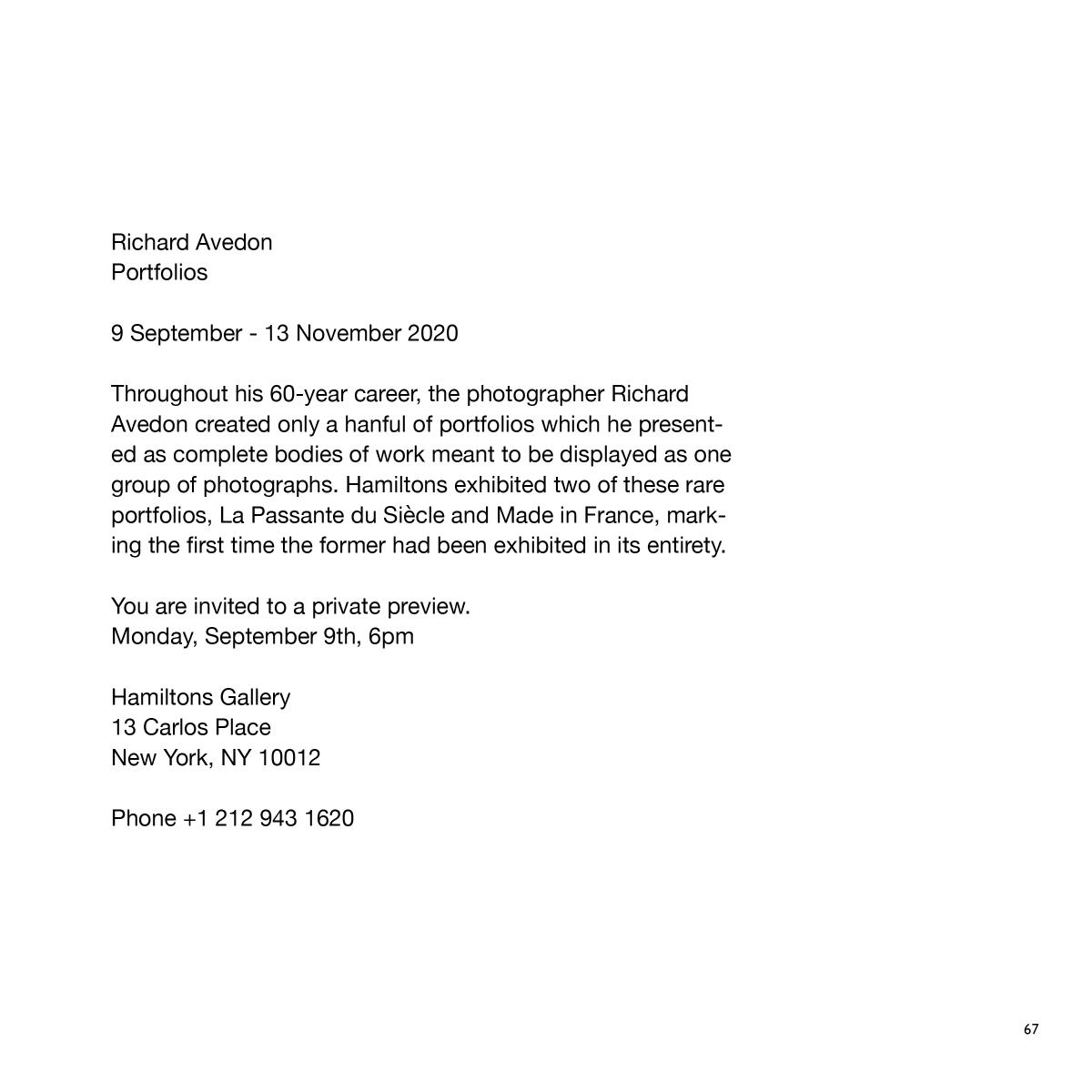 Richard Avedon
Portfolios

9 September - 13 November 2020

Throughout his 60-year career, the photographer Richard Avedon created only a hanful of portfolios which he presented as complete bodies of work meant to be displayed as one group of photographs. Hamiltons exhibited two of these rare portfolios, La Passante du Siècle and Made in France, marking the first time the former had been exhibited in its entirety.

You are invited to a private preview.
Monday, September 9th, 6pm

Hamiltons Gallery
13 Carlos Place
New York, NY 10012

Phone +1 212 943 1620

67